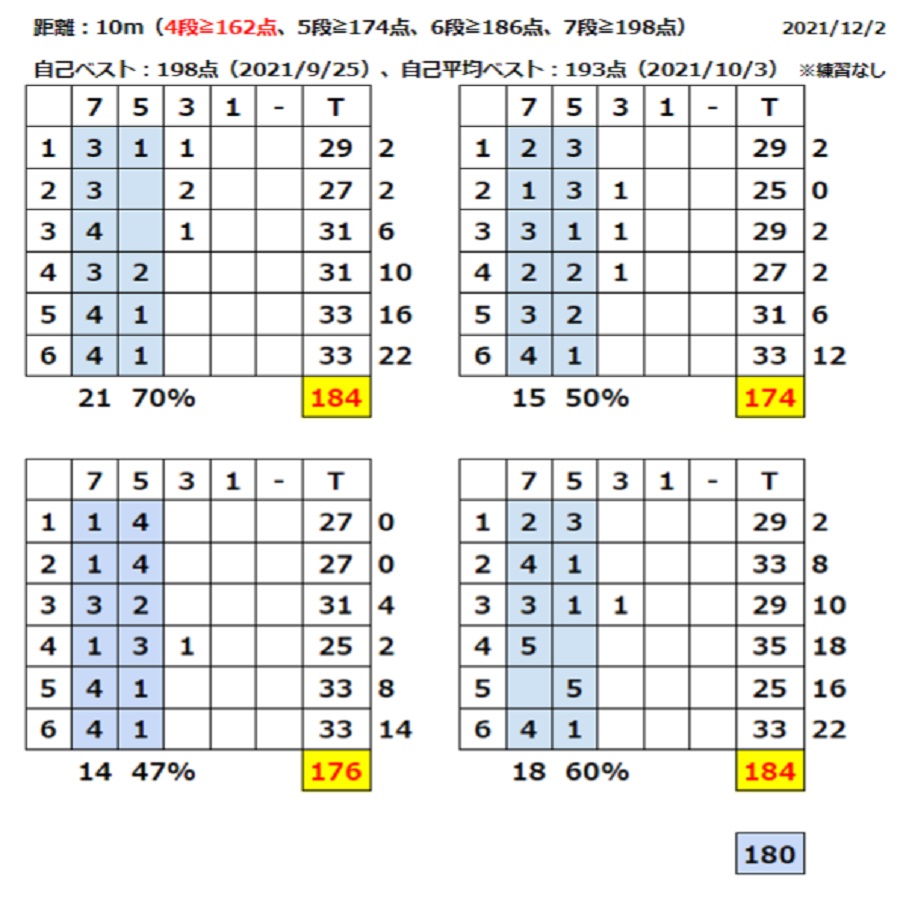 距離：10m（4段≧162点、5段≧174点、6段≧186点、7段≧198点）　2021/12/2

自己ベスト：198点（2021/9/25）、自己平均ベスト：193点（2021/10/3）　※練習なし

| | 7 | 5 | 3 | 1 | - | T | |
|---|---|---|---|---|---|---|---|
| 1 | 3 | 1 | 1 | | | 29 | 2 |
| 2 | 3 | | 2 | | | 27 | 2 |
| 3 | 4 | | 1 | | | 31 | 6 |
| 4 | 3 | 2 | | | | 31 | 10 |
| 5 | 4 | 1 | | | | 33 | 16 |
| 6 | 4 | 1 | | | | 33 | 22 |
| | 21 | 70% | | | | 184 | |

| | 7 | 5 | 3 | 1 | - | T | |
|---|---|---|---|---|---|---|---|
| 1 | 2 | 3 | | | | 29 | 2 |
| 2 | 1 | 3 | 1 | | | 25 | 0 |
| 3 | 3 | 1 | 1 | | | 29 | 2 |
| 4 | 2 | 2 | 1 | | | 27 | 2 |
| 5 | 3 | 2 | | | | 31 | 6 |
| 6 | 4 | 1 | | | | 33 | 12 |
| | 15 | 50% | | | | 174 | |

| | 7 | 5 | 3 | 1 | - | T | |
|---|---|---|---|---|---|---|---|
| 1 | 1 | 4 | | | | 27 | 0 |
| 2 | 1 | 4 | | | | 27 | 0 |
| 3 | 3 | 2 | | | | 31 | 4 |
| 4 | 1 | 3 | 1 | | | 25 | 2 |
| 5 | 4 | 1 | | | | 33 | 8 |
| 6 | 4 | 1 | | | | 33 | 14 |
| | 14 | 47% | | | | 176 | |

| | 7 | 5 | 3 | 1 | - | T | |
|---|---|---|---|---|---|---|---|
| 1 | 2 | 3 | | | | 29 | 2 |
| 2 | 4 | 1 | | | | 33 | 8 |
| 3 | 3 | 1 | 1 | | | 29 | 10 |
| 4 | 5 | | | | | 35 | 18 |
| 5 | | 5 | | | | 25 | 16 |
| 6 | 4 | 1 | | | | 33 | 22 |
| | 18 | 60% | | | | 184 | |

180